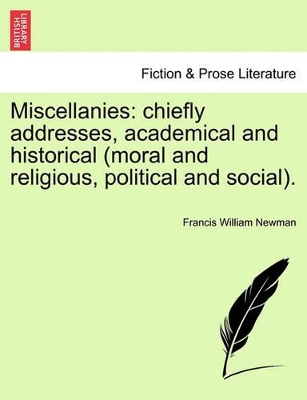 BRITISH LIBRARY

Fiction & Prose Literature

Miscellanies: chiefly addresses, academical and historical (moral and religious, political and social).

Francis William Newman